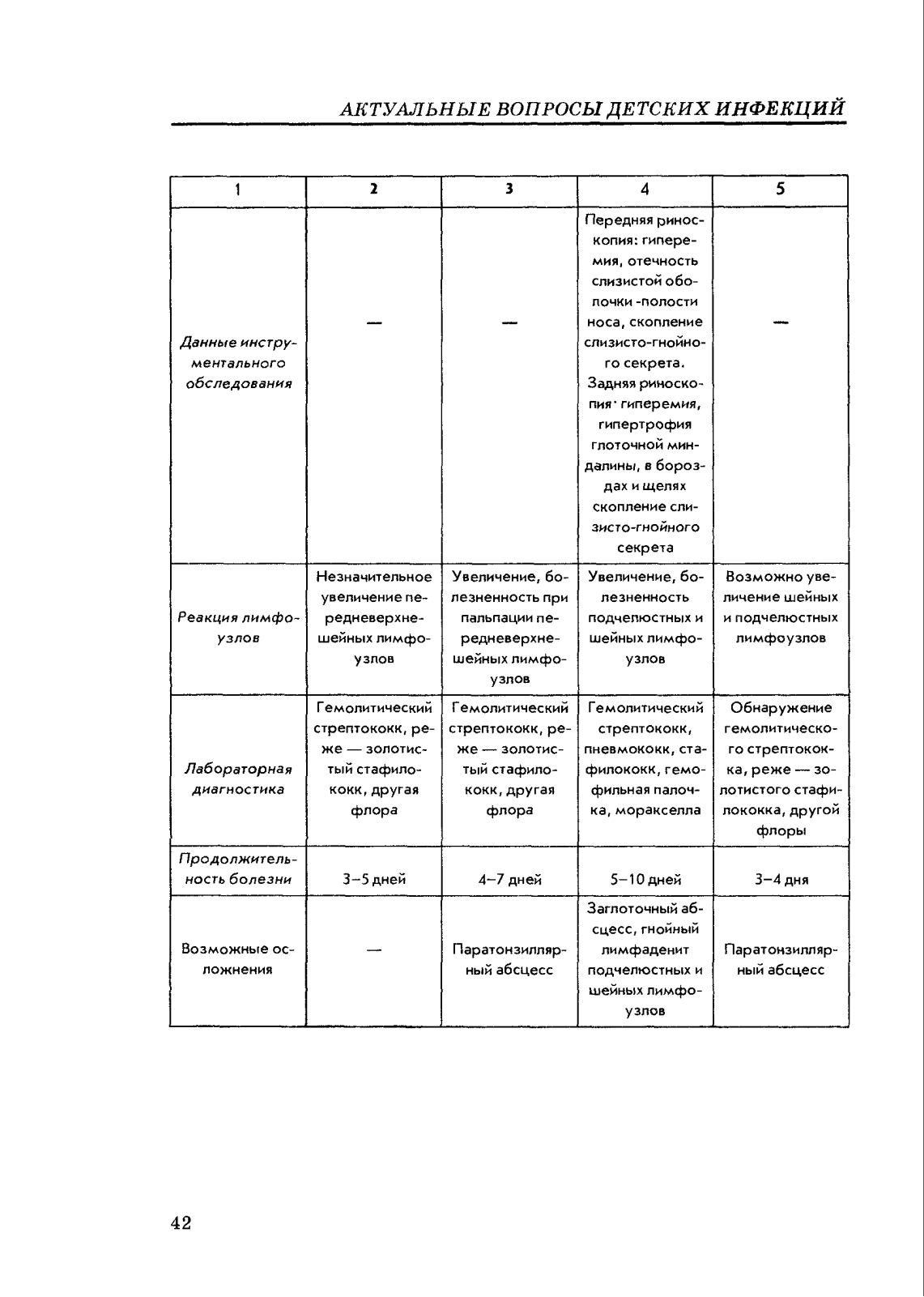 АКТУАЛЬНЫЕ ВОПРОСЫ ДЕТСКИХ ИНФЕКЦИЙ

| 1 | 2 | 3 | 4 | 5 |
|---|---|---|---|---|
| Данные инструментального обследования | — | — | Передняя риноскопия: гиперемия, отечность слизистой оболочки -полости носа, скопление слизисто-гнойного секрета. Задняя риноскопия· гиперемия, гипертрофия глоточной миндалины, в бороздах и щелях скопление слизисто-гнойного секрета | — |
| Реакция лимфоузлов | Незначительное увеличение передневерхнешейных лимфоузлов | Увеличение, болезненность при пальпации передневерхнешейных лимфоузлов | Увеличение, болезненность подчелюстных и шейных лимфоузлов | Возможно увеличение шейных и подчелюстных лимфоузлов |
| Лабораторная диагностика | Гемолитический стрептококк, реже — золотистый стафилококк, другая флора | Гемолитический стрептококк, реже — золотистый стафилококк, другая флора | Гемолитический стрептококк, пневмококк, стафилококк, гемофильная палочка, моракселла | Обнаружение гемолитического стрептококка, реже — золотистого стафилококка, другой флоры |
| Продолжительность болезни | 3–5 дней | 4–7 дней | 5–10 дней | 3–4 дня |
| Возможные осложнения | — | Паратонзиллярный абсцесс | Заглоточный абсцесс, гнойный лимфаденит подчелюстных и шейных лимфоузлов | Паратонзиллярный абсцесс |

42